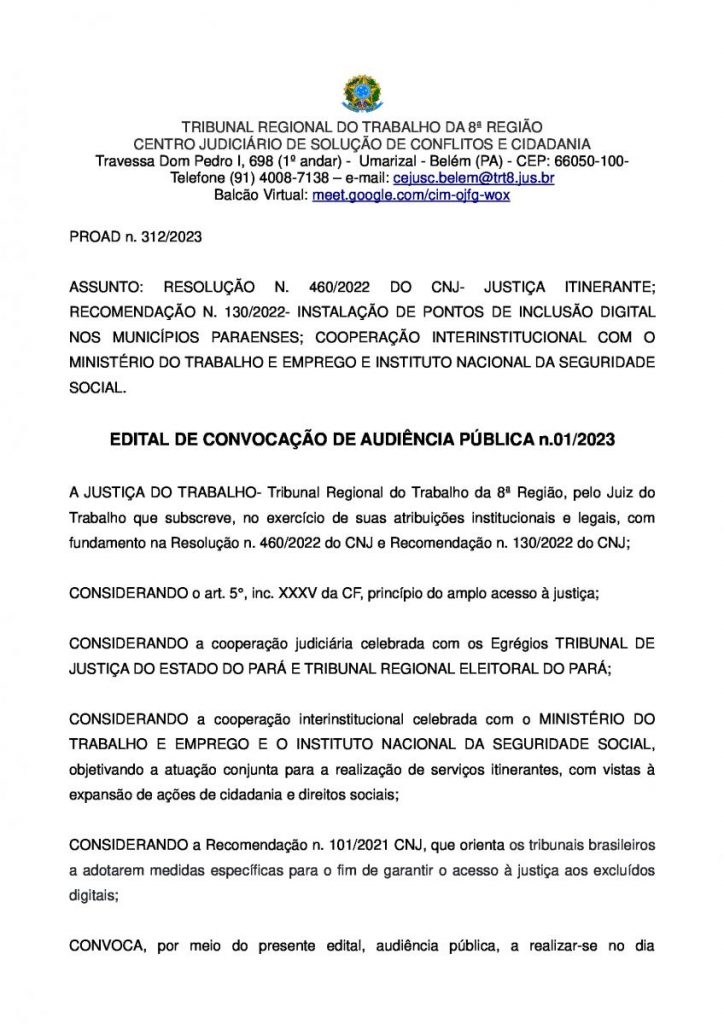 TRIBUNAL REGIONAL DO TRABALHO DA 8ª REGIÃO
CENTRO JUDICIÁRIO DE SOLUÇÃO DE CONFLITOS E CIDADANIA
Travessa Dom Pedro I, 698 (1º andar) - Umarizal - Belém (PA) - CEP: 66050-100-
Telefone (91) 4008-7138 – e-mail: cejusc.belem@trt8.jus.br
Balcão Virtual: meet.google.com/cim-ojfg-wox

PROAD n. 312/2023

ASSUNTO: RESOLUÇÃO N. 460/2022 DO CNJ- JUSTIÇA ITINERANTE; RECOMENDAÇÃO N. 130/2022- INSTALAÇÃO DE PONTOS DE INCLUSÃO DIGITAL NOS MUNICÍPIOS PARAENSES; COOPERAÇÃO INTERINSTITUCIONAL COM O MINISTÉRIO DO TRABALHO E EMPREGO E INSTITUTO NACIONAL DA SEGURIDADE SOCIAL.

EDITAL DE CONVOCAÇÃO DE AUDIÊNCIA PÚBLICA n.01/2023

A JUSTIÇA DO TRABALHO- Tribunal Regional do Trabalho da 8ª Região, pelo Juiz do Trabalho que subscreve, no exercício de suas atribuições institucionais e legais, com fundamento na Resolução n. 460/2022 do CNJ e Recomendação n. 130/2022 do CNJ;

CONSIDERANDO o art. 5º, inc. XXXV da CF, princípio do amplo acesso à justiça;

CONSIDERANDO a cooperação judiciária celebrada com os Egrégios TRIBUNAL DE JUSTIÇA DO ESTADO DO PARÁ E TRIBUNAL REGIONAL ELEITORAL DO PARÁ;

CONSIDERANDO a cooperação interinstitucional celebrada com o MINISTÉRIO DO TRABALHO E EMPREGO E O INSTITUTO NACIONAL DA SEGURIDADE SOCIAL, objetivando a atuação conjunta para a realização de serviços itinerantes, com vistas à expansão de ações de cidadania e direitos sociais;

CONSIDERANDO a Recomendação n. 101/2021 CNJ, que orienta os tribunais brasileiros a adotarem medidas específicas para o fim de garantir o acesso à justiça aos excluídos digitais;

CONVOCA, por meio do presente edital, audiência pública, a realizar-se no dia